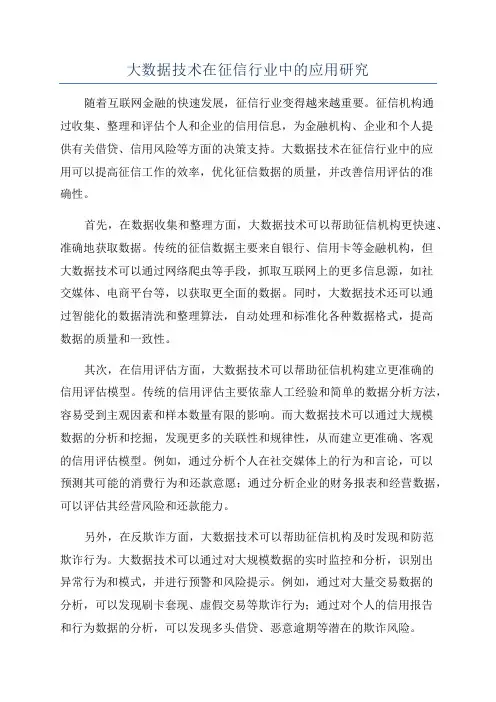 大数据技术在征信行业中的应用研究

随着互联网金融的快速发展，征信行业变得越来越重要。征信机构通过收集、整理和评估个人和企业的信用信息，为金融机构、企业和个人提供有关借贷、信用风险等方面的决策支持。大数据技术在征信行业中的应用可以提高征信工作的效率，优化征信数据的质量，并改善信用评估的准确性。

首先，在数据收集和整理方面，大数据技术可以帮助征信机构更快速、准确地获取数据。传统的征信数据主要来自银行、信用卡等金融机构，但大数据技术可以通过网络爬虫等手段，抓取互联网上的更多信息源，如社交媒体、电商平台等，以获取更全面的数据。同时，大数据技术还可以通过智能化的数据清洗和整理算法，自动处理和标准化各种数据格式，提高数据的质量和一致性。

其次，在信用评估方面，大数据技术可以帮助征信机构建立更准确的信用评估模型。传统的信用评估主要依靠人工经验和简单的数据分析方法，容易受到主观因素和样本数量有限的影响。而大数据技术可以通过大规模数据的分析和挖掘，发现更多的关联性和规律性，从而建立更准确、客观的信用评估模型。例如，通过分析个人在社交媒体上的行为和言论，可以预测其可能的消费行为和还款意愿；通过分析企业的财务报表和经营数据，可以评估其经营风险和还款能力。

另外，在反欺诈方面，大数据技术可以帮助征信机构及时发现和防范欺诈行为。大数据技术可以通过对大规模数据的实时监控和分析，识别出异常行为和模式，并进行预警和风险提示。例如，通过对大量交易数据的分析，可以发现刷卡套现、虚假交易等欺诈行为；通过对个人的信用报告和行为数据的分析，可以发现多头借贷、恶意逾期等潜在的欺诈风险。